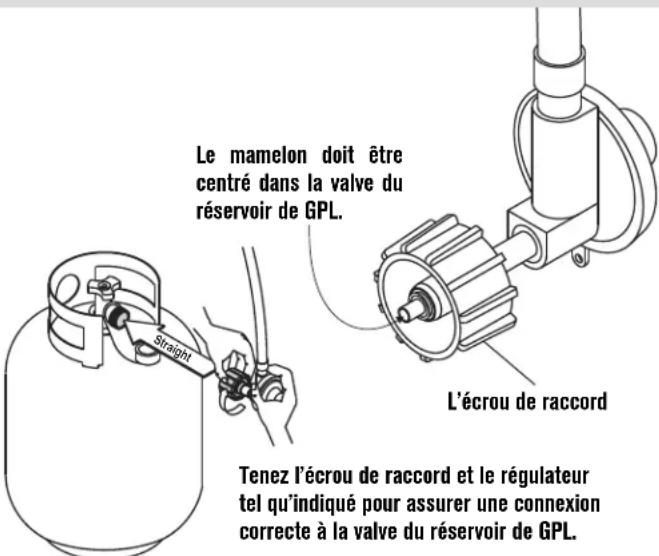 Le mamelon doit être centré dans la valve du réservoir de GPL.

Straight

L'écrou de raccord

Tenez l'écrou de raccord et le régulateur tel qu'indiqué pour assurer une connexion correcte à la valve du réservoir de GPL.